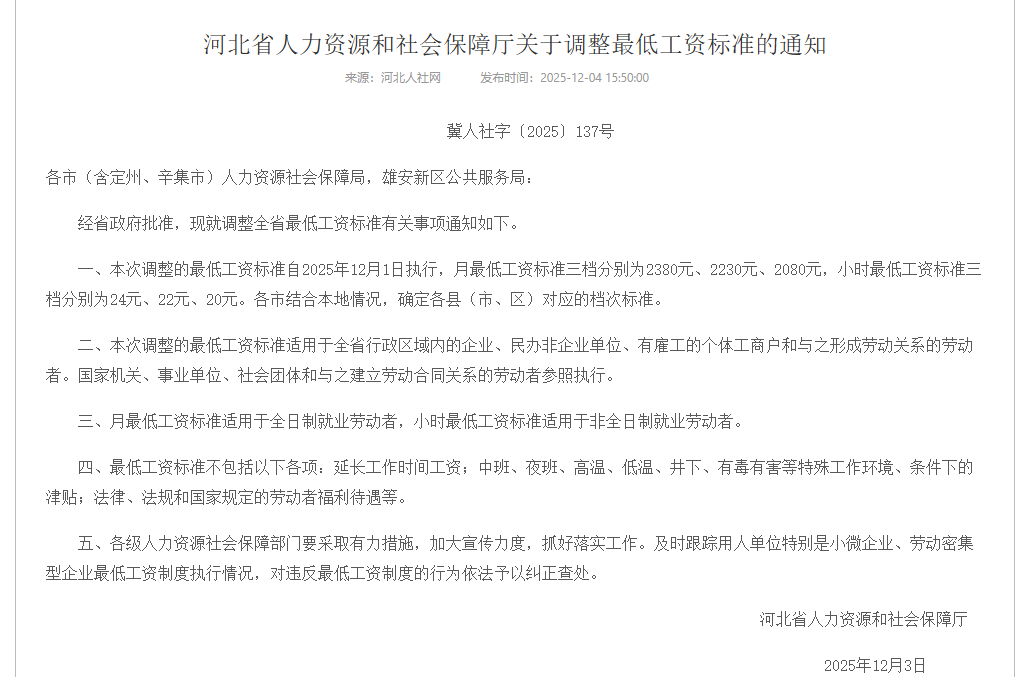 河北省人力资源和社会保障厅关于调整最低工资标准的通知

来源：河北人社网　　发布时间：2025-12-04 15:50:00

冀人社字〔2025〕137号

各市（含定州、辛集市）人力资源社会保障局，雄安新区公共服务局：

经省政府批准，现就调整全省最低工资标准有关事项通知如下。

一、本次调整的最低工资标准自2025年12月1日执行，月最低工资标准三档分别为2380元、2230元、2080元，小时最低工资标准三档分别为24元、22元、20元。各市结合本地情况，确定各县（市、区）对应的档次标准。

二、本次调整的最低工资标准适用于全省行政区域内的企业、民办非企业单位、有雇工的个体工商户和与之形成劳动关系的劳动者。国家机关、事业单位、社会团体和与之建立劳动合同关系的劳动者参照执行。

三、月最低工资标准适用于全日制就业劳动者，小时最低工资标准适用于非全日制就业劳动者。

四、最低工资标准不包括以下各项：延长工作时间工资；中班、夜班、高温、低温、井下、有毒有害等特殊工作环境、条件下的津贴；法律、法规和国家规定的劳动者福利待遇等。

五、各级人力资源社会保障部门要采取有力措施，加大宣传力度，抓好落实工作。及时跟踪用人单位特别是小微企业、劳动密集型企业最低工资制度执行情况，对违反最低工资制度的行为依法予以纠正查处。

河北省人力资源和社会保障厅

2025年12月3日